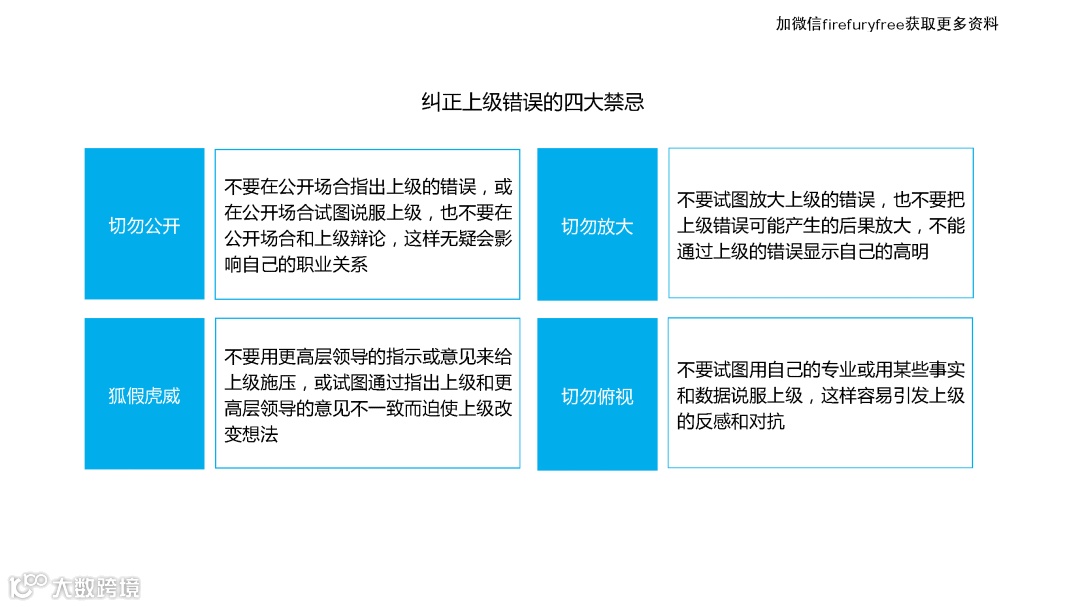 加微信firefuryfree获取更多资料

纠正上级错误的四大禁忌

切勿公开

不要在公开场合指出上级的错误，或在公开场合试图说服上级，也不要在公开场合和上级辩论，这样无疑会影响自己的职业关系

切勿放大

不要试图放大上级的错误，也不要把上级错误可能产生的后果放大，不能通过上级的错误显示自己的高明

狐假虎威

不要用更高层领导的指示或意见来给上级施压，或试图通过指出上级和更高层领导的意见不一致而迫使上级改变想法

切勿俯视

不要试图用自己的专业或用某些事实和数据说服上级，这样容易引发上级的反感和对抗

大数跨境